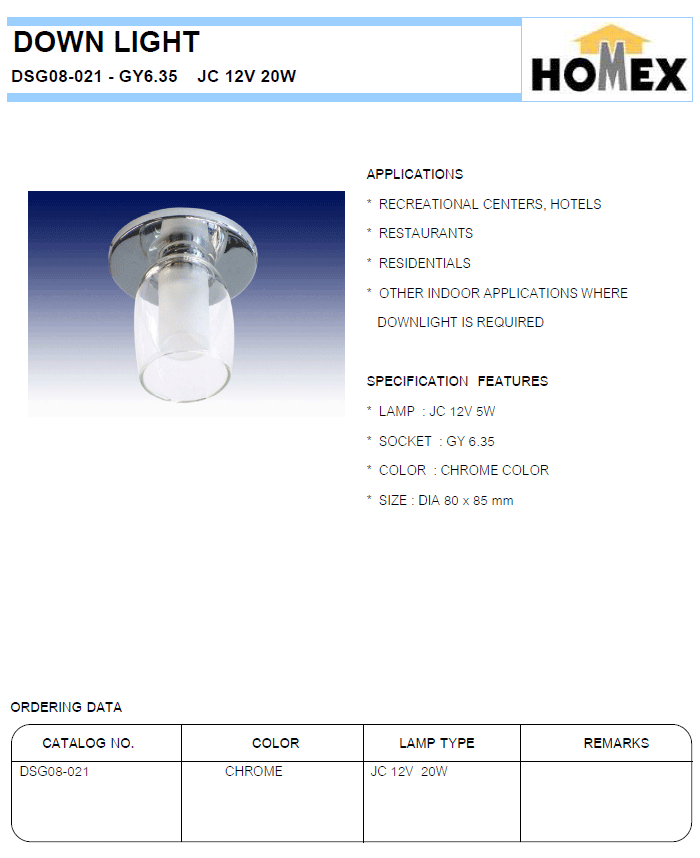 DOWN LIGHT
DSG08-021 - GY6.35 JC 12V 20W

HOMEX

APPLICATIONS
* RECREATIONAL CENTERS, HOTELS
* RESTAURANTS
* RESIDENTIALS
* OTHER INDOOR APPLICATIONS WHERE DOWNLIGHT IS REQUIRED

SPECIFICATION FEATURES
* LAMP : JC 12V 5W
* SOCKET : GY 6.35
* COLOR : CHROME COLOR
* SIZE : DIA 80 x 85 mm

ORDERING DATA

| CATALOG NO. | COLOR | LAMP TYPE | REMARKS |
|---|---|---|---|
| DSG08-021 | CHROME | JC 12V 20W | |